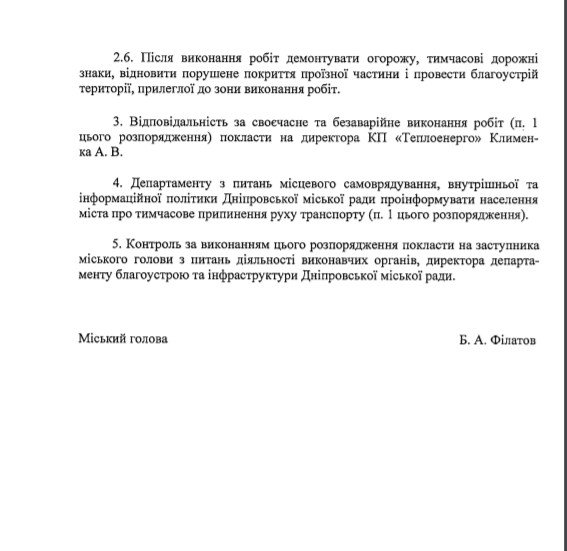 2.6. Після виконання робіт демонтувати огорожу, тимчасові дорожні знаки, відновити порушене покриття проїзної частини і провести благоустрій території, прилеглої до зони виконання робіт.

3. Відповідальність за своєчасне та безаварійне виконання робіт (п. 1 цього розпорядження) покласти на директора КП «Теплоенерго» Клименка А. В.

4. Департаменту з питань місцевого самоврядування, внутрішньої та інформаційної політики Дніпровської міської ради проінформувати населення міста про тимчасове припинення руху транспорту (п. 1 цього розпорядження).

5. Контроль за виконанням цього розпорядження покласти на заступника міського голови з питань діяльності виконавчих органів, директора департаменту благоустрою та інфраструктури Дніпровської міської ради.

Міський голова

Б. А. Філатов